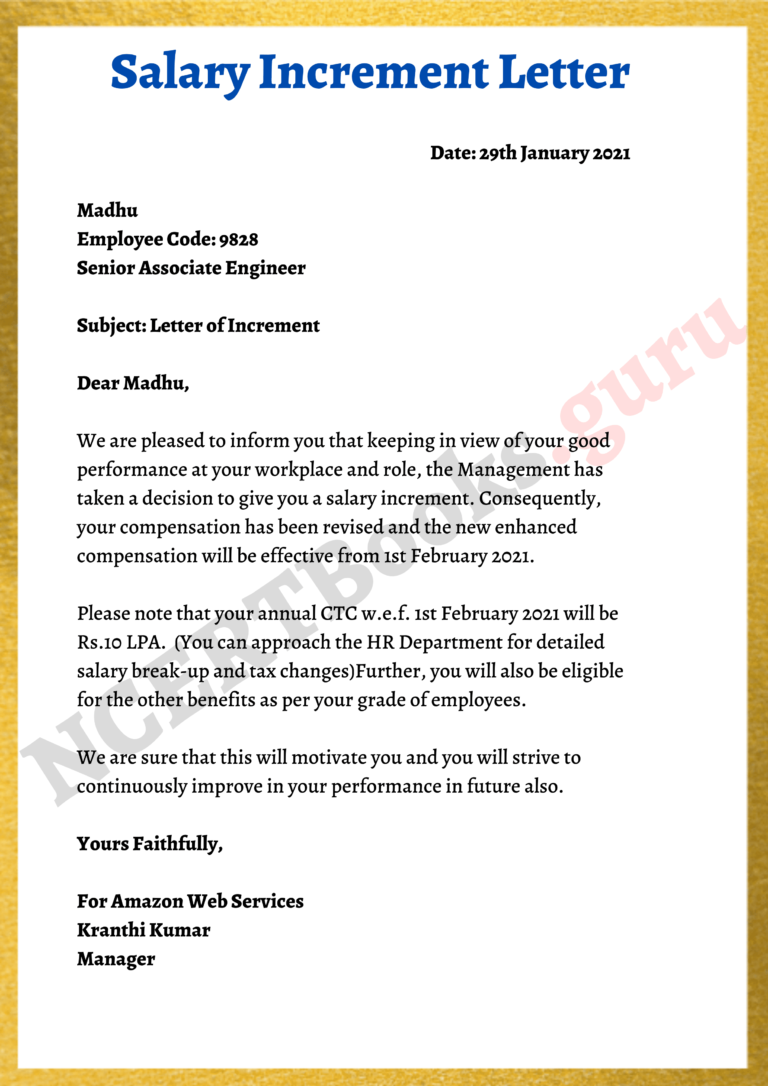 Salary Increment Letter

Date: 29th January 2021

Madhu
Employee Code: 9828
Senior Associate Engineer

Subject: Letter of Increment

Dear Madhu,

We are pleased to inform you that keeping in view of your good performance at your workplace and role, the Management has taken a decision to give you a salary increment. Consequently, your compensation has been revised and the new enhanced compensation will be effective from 1st February 2021.

Please note that your annual CTC w.e.f. 1st February 2021 will be Rs.10 LPA. (You can approach the HR Department for detailed salary break-up and tax changes)Further, you will also be eligible for the other benefits as per your grade of employees.

We are sure that this will motivate you and you will strive to continuously improve in your performance in future also.

Yours Faithfully,

For Amazon Web Services
Kranthi Kumar
Manager

NCERTBooks.guru